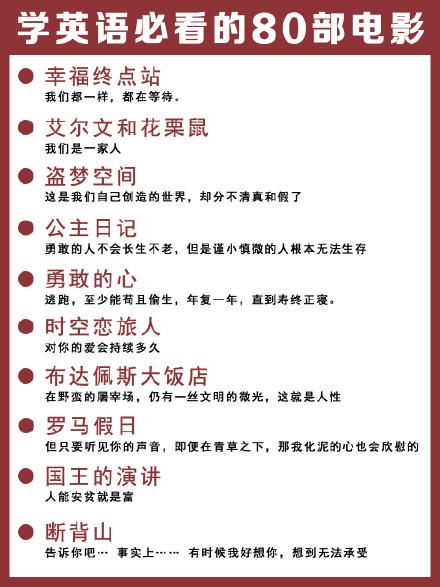 学英语必看的80部电影

幸福终点站
我们都一样，都在等待。

艾尔文和花栗鼠
我们是一家人

盗梦空间
这是我们自己创造的世界，却分不清真和假了

公主日记
勇敢的人不会长生不老，但是谨小慎微的人根本无法生存

勇敢的心
逃跑，至少能苟且偷生，年复一年，直到寿终正寝。

时空恋旅人
对你的爱会持续多久

布达佩斯大饭店
在野蛮的屠宰场，仍有一丝文明的微光，这就是人性

罗马假日
但只要听见你的声音，即便在青草之下，那我化泥的心也会欣慰的

国王的演讲
人能安贫就是富

断背山
告诉你吧… 事实上…… 有时候我好想你，想到无法承受